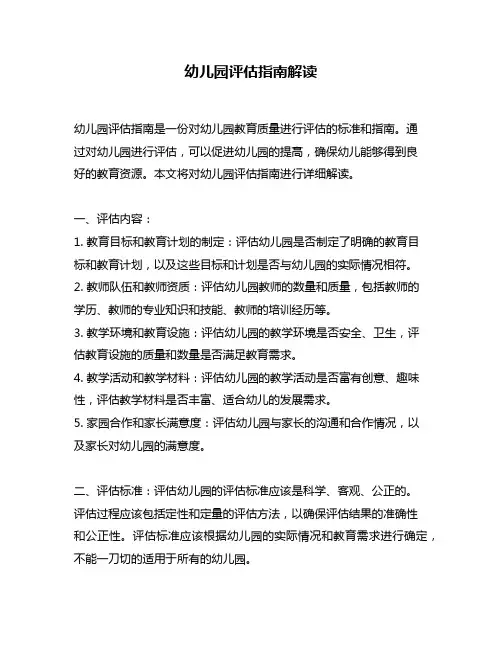 幼儿园评估指南解读

幼儿园评估指南是一份对幼儿园教育质量进行评估的标准和指南。通过对幼儿园进行评估，可以促进幼儿园的提高，确保幼儿能够得到良好的教育资源。本文将对幼儿园评估指南进行详细解读。

一、评估内容：
1. 教育目标和教育计划的制定：评估幼儿园是否制定了明确的教育目标和教育计划，以及这些目标和计划是否与幼儿园的实际情况相符。
2. 教师队伍和教师资质：评估幼儿园教师的数量和质量，包括教师的学历、教师的专业知识和技能、教师的培训经历等。
3. 教学环境和教育设施：评估幼儿园的教学环境是否安全、卫生，评估教育设施的质量和数量是否满足教育需求。
4. 教学活动和教学材料：评估幼儿园的教学活动是否富有创意、趣味性，评估教学材料是否丰富、适合幼儿的发展需求。
5. 家园合作和家长满意度：评估幼儿园与家长的沟通和合作情况，以及家长对幼儿园的满意度。

二、评估标准：评估幼儿园的评估标准应该是科学、客观、公正的。评估过程应该包括定性和定量的评估方法，以确保评估结果的准确性和公正性。评估标准应该根据幼儿园的实际情况和教育需求进行确定，不能一刀切的适用于所有的幼儿园。